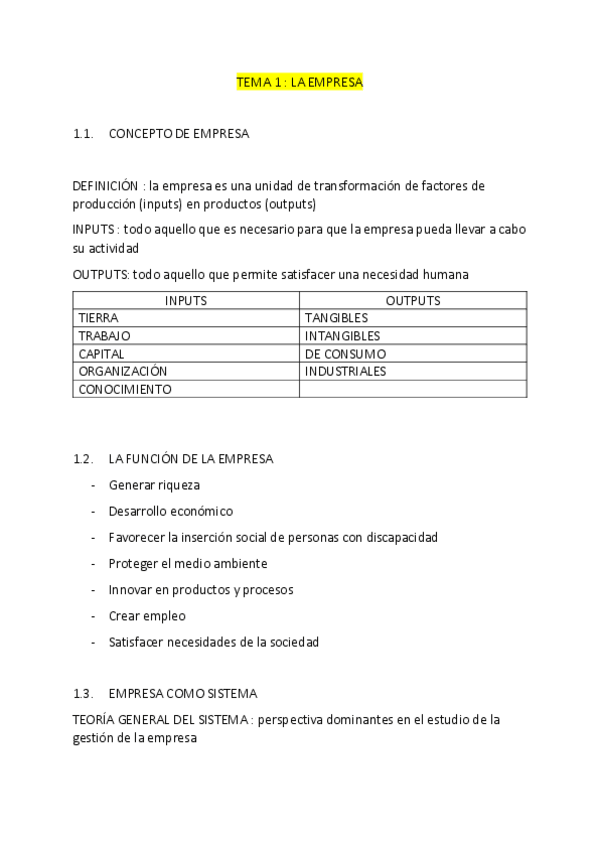 TEMA 1 : LA EMPRESA

1.1. CONCEPTO DE EMPRESA

DEFINICIÓN : la empresa es una unidad de transformación de factores de producción (inputs) en productos (outputs)

INPUTS : todo aquello que es necesario para que la empresa pueda llevar a cabo su actividad

OUTPUTS: todo aquello que permite satisfacer una necesidad humana

| INPUTS | OUTPUTS |
|---|---|
| TIERRA | TANGIBLES |
| TRABAJO | INTANGIBLES |
| CAPITAL | DE CONSUMO |
| ORGANIZACIÓN | INDUSTRIALES |
| CONOCIMIENTO | |

1.2. LA FUNCIÓN DE LA EMPRESA

- Generar riqueza
- Desarrollo económico
- Favorecer la inserción social de personas con discapacidad
- Proteger el medio ambiente
- Innovar en productos y procesos
- Crear empleo
- Satisfacer necesidades de la sociedad

1.3. EMPRESA COMO SISTEMA

TEORÍA GENERAL DEL SISTEMA : perspectiva dominantes en el estudio de la gestión de la empresa